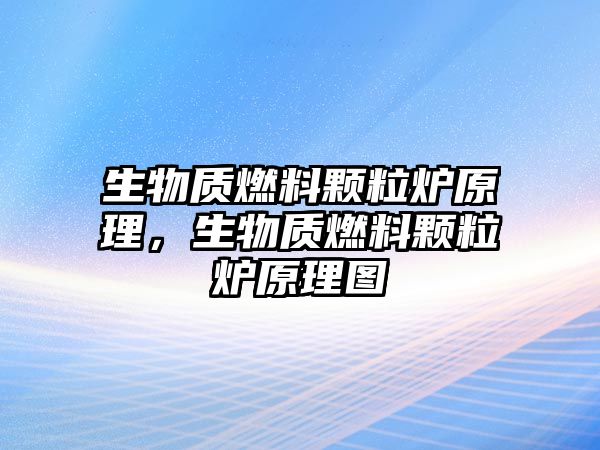 生物质燃料颗粒炉原理，生物质燃料颗粒炉原理图